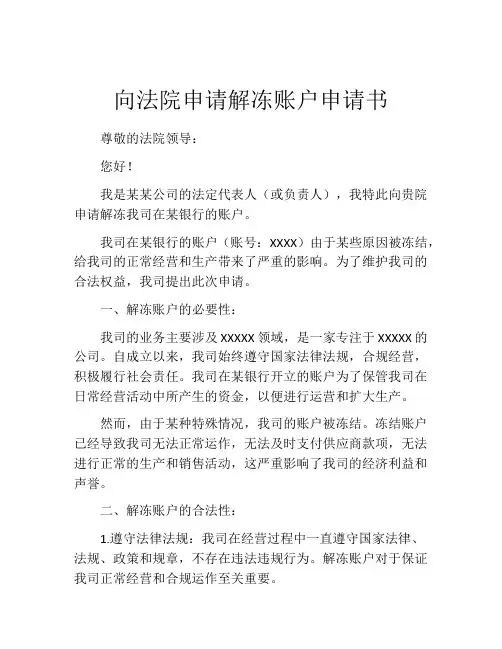 向法院申请解冻账户申请书

尊敬的法院领导：

您好！

我是某某公司的法定代表人（或负责人），我特此向贵院申请解冻我司在某银行的账户。

我司在某银行的账户（账号：XXXX）由于某些原因被冻结，给我司的正常经营和生产带来了严重的影响。为了维护我司的合法权益，我司提出此次申请。

一、解冻账户的必要性：

我司的业务主要涉及 XXXXX 领域，是一家专注于 XXXXX 的公司。自成立以来，我司始终遵守国家法律法规，合规经营，积极履行社会责任。我司在某银行开立的账户为了保管我司在日常经营活动中所产生的资金，以便进行运营和扩大生产。

然而，由于某种特殊情况，我司的账户被冻结。冻结账户已经导致我司无法正常运作，无法及时支付供应商款项，无法进行正常的生产和销售活动，这严重影响了我司的经济利益和声誉。

二、解冻账户的合法性：

1.遵守法律法规：我司在经营过程中一直遵守国家法律、法规、政策和规章，不存在违法违规行为。解冻账户对于保证我司正常经营和合规运作至关重要。